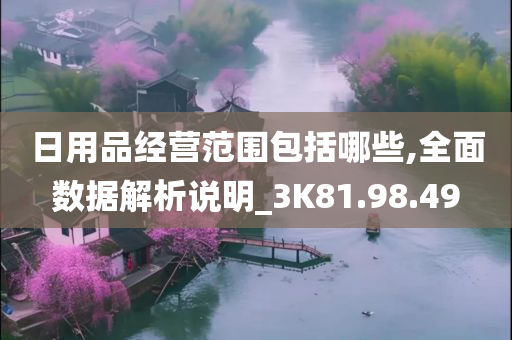 日用品经营范围包括哪些,全面数据解析说明_3K81.98.49